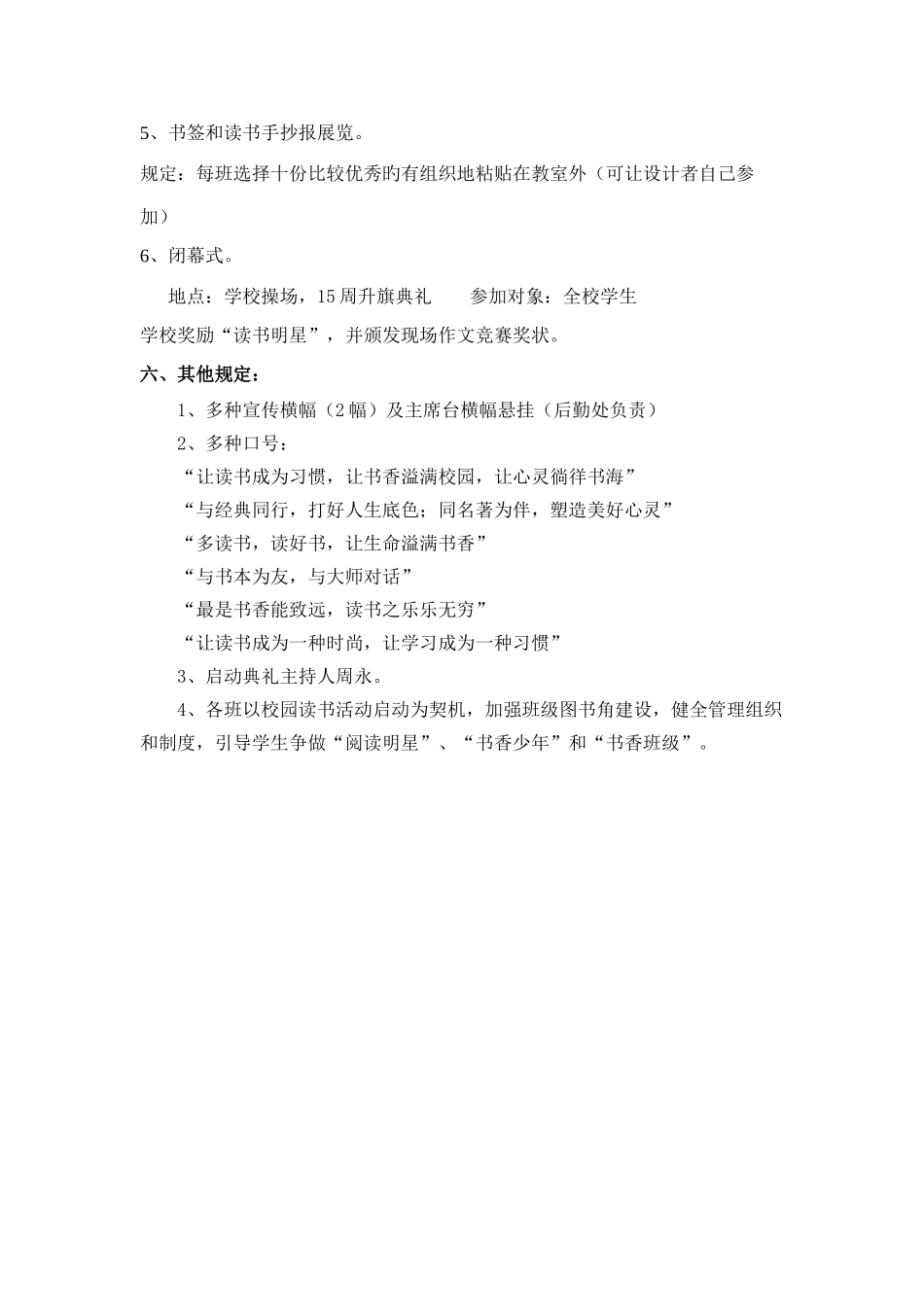 5、书签和读书手抄报展览。

规定：每班选择十份比较优秀旳有组织地粘贴在教室外（可让设计者自己参加）

6、闭幕式。

地点：学校操场，15周升旗典礼　参加对象：全校学生

学校奖励“读书明星”，并颁发现场作文竞赛奖状。

六、其他规定：

1、多种宣传横幅（2幅）及主席台横幅悬挂（后勤处负责）

2、多种口号：

“让读书成为习惯，让书香溢满校园，让心灵徜徉书海”

“与经典同行，打好人生底色；同名著为伴，塑造美好心灵”

“多读书，读好书，让生命溢满书香”

“与书本为友，与大师对话”

“最是书香能致远，读书之乐乐无穷”

“让读书成为一种时尚，让学习成为一种习惯”

3、启动典礼主持人周永。

4、各班以校园读书活动启动为契机，加强班级图书角建设，健全管理组织和制度，引导学生争做“阅读明星”、“书香少年”和“书香班级”。